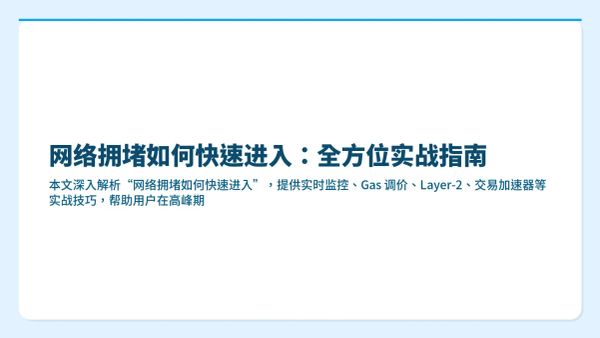 网络拥堵如何快速进入：全方位实战指南

本文深入解析“网络拥堵如何快速进入”，提供实时监控、Gas 调价、Layer-2、交易加速器等实战技巧，帮助用户在高峰期